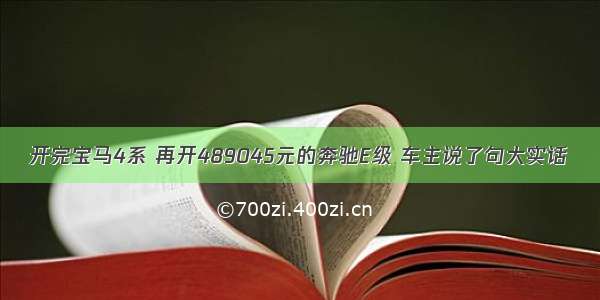 开完宝马4系 再开489045元的奔驰E级 车主说了句大实话

©700zi.400zi.cn